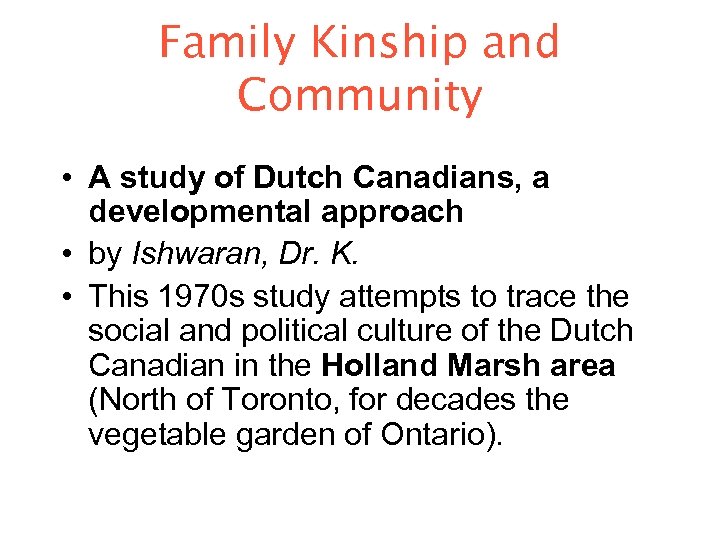 Family Kinship and Community

• A study of Dutch Canadians, a developmental approach
• by Ishwaran, Dr. K.
• This 1970s study attempts to trace the social and political culture of the Dutch Canadian in the Holland Marsh area (North of Toronto, for decades the vegetable garden of Ontario).